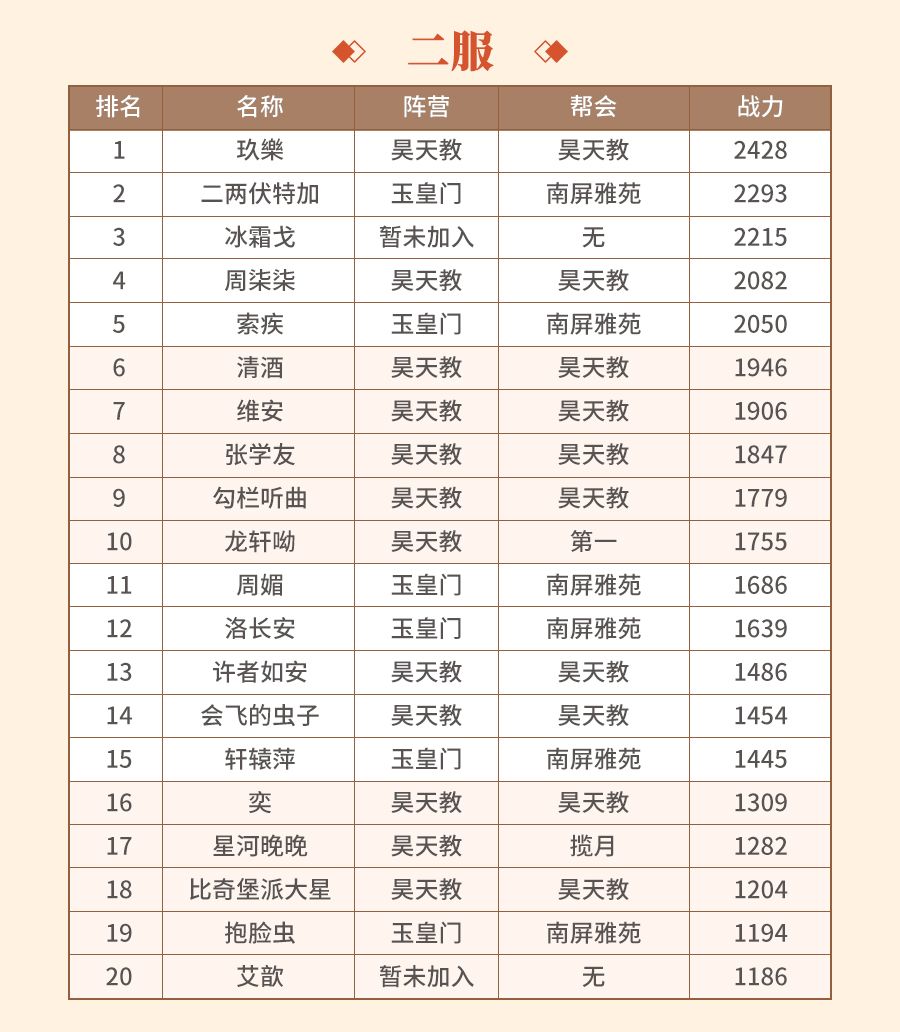 二服

| 排名 | 名称 | 阵营 | 帮会 | 战力 |
|---|---|---|---|---|
| 1 | 玖樂 | 昊天教 | 昊天教 | 2428 |
| 2 | 二两伏特加 | 玉皇门 | 南屏雅苑 | 2293 |
| 3 | 冰霜戈 | 暂未加入 | 无 | 2215 |
| 4 | 周柒柒 | 昊天教 | 昊天教 | 2082 |
| 5 | 索疾 | 玉皇门 | 南屏雅苑 | 2050 |
| 6 | 清酒 | 昊天教 | 昊天教 | 1946 |
| 7 | 维安 | 昊天教 | 昊天教 | 1906 |
| 8 | 张学友 | 昊天教 | 昊天教 | 1847 |
| 9 | 勾栏听曲 | 昊天教 | 昊天教 | 1779 |
| 10 | 龙轩呦 | 昊天教 | 第一 | 1755 |
| 11 | 周媚 | 玉皇门 | 南屏雅苑 | 1686 |
| 12 | 洛长安 | 玉皇门 | 南屏雅苑 | 1639 |
| 13 | 许者如安 | 昊天教 | 昊天教 | 1486 |
| 14 | 会飞的虫子 | 昊天教 | 昊天教 | 1454 |
| 15 | 轩辕萍 | 玉皇门 | 南屏雅苑 | 1445 |
| 16 | 奕 | 昊天教 | 昊天教 | 1309 |
| 17 | 星河晚晚 | 昊天教 | 揽月 | 1282 |
| 18 | 比奇堡派大星 | 昊天教 | 昊天教 | 1204 |
| 19 | 抱脸虫 | 玉皇门 | 南屏雅苑 | 1194 |
| 20 | 艾歆 | 暂未加入 | 无 | 1186 |